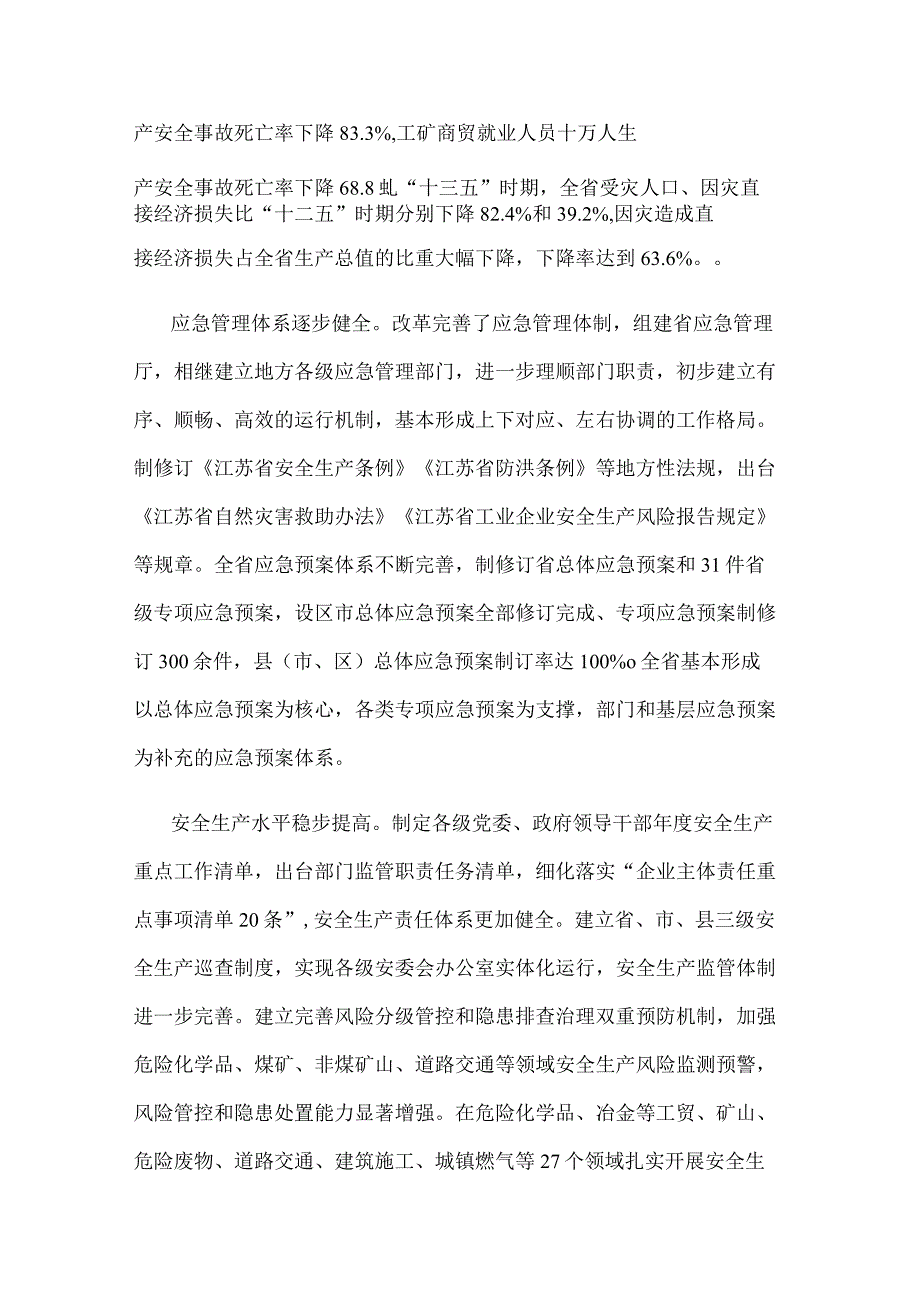 产安全事故死亡率下降83.3%,工矿商贸就业人员十万人生

产安全事故死亡率下降68.8虬“十三五”时期，全省受灾人口、因灾直接经济损失比“十二五”时期分别下降82.4%和39.2%,因灾造成直接经济损失占全省生产总值的比重大幅下降，下降率达到63.6%。。

应急管理体系逐步健全。改革完善了应急管理体制，组建省应急管理厅，相继建立地方各级应急管理部门，进一步理顺部门职责，初步建立有序、顺畅、高效的运行机制，基本形成上下对应、左右协调的工作格局。制修订《江苏省安全生产条例》《江苏省防洪条例》等地方性法规，出台《江苏省自然灾害救助办法》《江苏省工业企业安全生产风险报告规定》等规章。全省应急预案体系不断完善，制修订省总体应急预案和31件省级专项应急预案，设区市总体应急预案全部修订完成、专项应急预案制修订300余件，县（市、区）总体应急预案制订率达100%o全省基本形成以总体应急预案为核心，各类专项应急预案为支撑，部门和基层应急预案为补充的应急预案体系。

安全生产水平稳步提高。制定各级党委、政府领导干部年度安全生产重点工作清单，出台部门监管职责任务清单，细化落实“企业主体责任重点事项清单20条”,安全生产责任体系更加健全。建立省、市、县三级安全生产巡查制度，实现各级安委会办公室实体化运行，安全生产监管体制进一步完善。建立完善风险分级管控和隐患排查治理双重预防机制，加强危险化学品、煤矿、非煤矿山、道路交通等领域安全生产风险监测预警，风险管控和隐患处置能力显著增强。在危险化学品、冶金等工贸、矿山、危险废物、道路交通、建筑施工、城镇燃气等27个领域扎实开展安全生